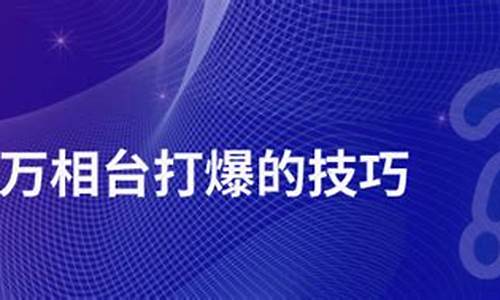 万相台打爆的技巧